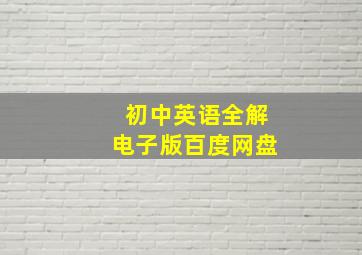 初中英语全解
电子版百度网盘